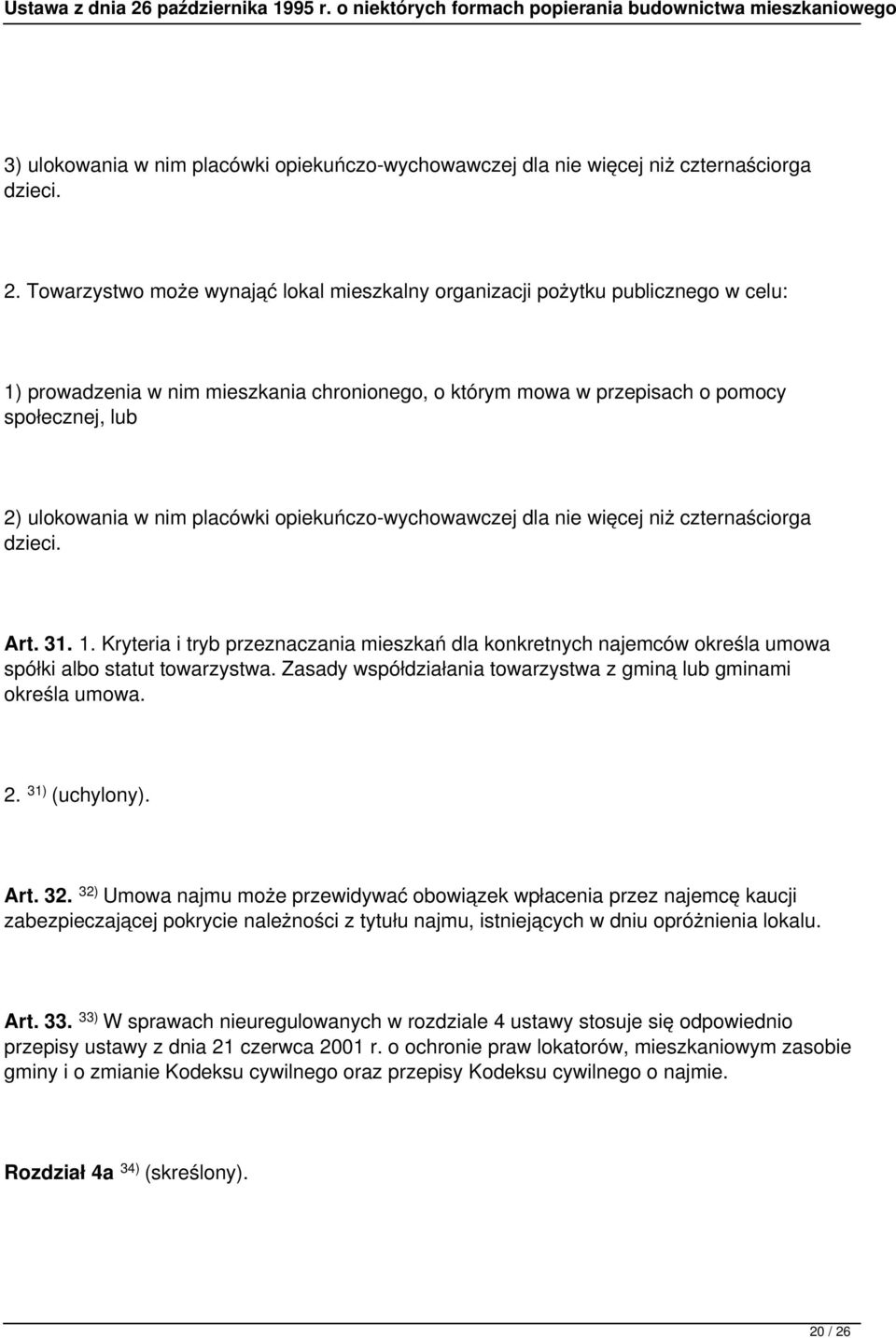 Ustawa z dnia 26 października 1995 r. o niektórych formach popierania budownictwa mieszkaniowego

3) ulokowania w nim placówki opiekuńczo-wychowawczej dla nie więcej niż czternaściorga dzieci.

2. Towarzystwo może wynająć lokal mieszkalny organizacji pożytku publicznego w celu:

1) prowadzenia w nim mieszkania chronionego, o którym mowa w przepisach o pomocy społecznej, lub

2) ulokowania w nim placówki opiekuńczo-wychowawczej dla nie więcej niż czternaściorga dzieci.

Art. 31. 1. Kryteria i tryb przeznaczania mieszkań dla konkretnych najemców określa umowa spółki albo statut towarzystwa. Zasady współdziałania towarzystwa z gminą lub gminami określa umowa.

2. $^{31)}$ (uchylony).

Art. 32. $^{32)}$ Umowa najmu może przewidywać obowiązek wpłacenia przez najemcę kaucji zabezpieczającej pokrycie należności z tytułu najmu, istniejących w dniu opróżnienia lokalu.

Art. 33. $^{33)}$ W sprawach nieuregulowanych w rozdziale 4 ustawy stosuje się odpowiednio przepisy ustawy z dnia 21 czerwca 2001 r. o ochronie praw lokatorów, mieszkaniowym zasobie gminy i o zmianie Kodeksu cywilnego oraz przepisy Kodeksu cywilnego o najmie.

Rozdział 4a $^{34)}$ (skreślony).

20 / 26